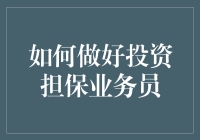 如何做好投资担保业务员